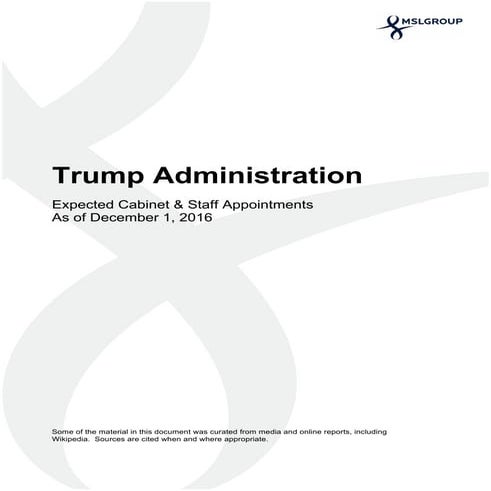 MSLGROUP

Trump Administration

Expected Cabinet & Staff Appointments
As of December 1, 2016

Some of the material in this document was curated from media and online reports, including Wikipedia. Sources are cited when and where appropriate.